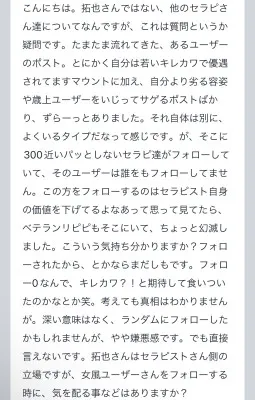 こんにちは。拓也さんではない、他のセラピさん達についてなんですが、これは質問というか疑問です。たまたま流れてきた、あるユーザーのポスト。とにかく自分は若いキレカワで優遇されてますマウントに加え、自分より劣る容姿や歳上ユーザーをいじってサゲるポストばかり、ずらーっとありました。それ自体は別に、よくいるタイプだなって感じです。が、そこに300近いパッとしないセラピ達がフォローしていて、そのユーザーは誰をもフォローしてません。この方をフォローするのはセラピスト自身の価値を下げてるよなあって思って見てたら、ベテランリピピもそこにいて、ちょっと幻滅しました。こういう気持ち分かりますか？フォローされたから、とかならまだしもです。フォロー0なんで、キレカワ？！と期待して食いついたのかなとか笑。考えても真相はわかりませんが。深い意味はなく、ランダムにフォローしたかもしれませんが、やや嫌悪感です。でも直接言えないです。拓也さんはセラピストさん側の立場ですが、女風ユーザーさんをフォローする時に、気を配る事などはありますか？